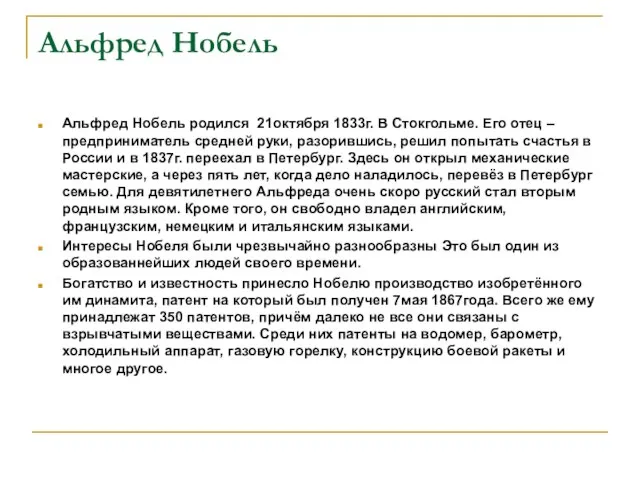 Альфред Нобель

Альфред Нобель родился 21октября 1833г. В Стокгольме. Его отец – предприниматель средней руки, разорившись, решил попытать счастья в России и в 1837г. переехал в Петербург. Здесь он открыл механические мастерские, а через пять лет, когда дело наладилось, перевёз в Петербург семью. Для девятилетнего Альфреда очень скоро русский стал вторым родным языком. Кроме того, он свободно владел английским, французским, немецким и итальянским языками.

Интересы Нобеля были чрезвычайно разнообразны Это был один из образованнейших людей своего времени.

Богатство и известность принесло Нобелю производство изобретённого им динамита, патент на который был получен 7мая 1867года. Всего же ему принадлежат 350 патентов, причём далеко не все они связаны с взрывчатыми веществами. Среди них патенты на водомер, барометр, холодильный аппарат, газовую горелку, конструкцию боевой ракеты и многое другое.